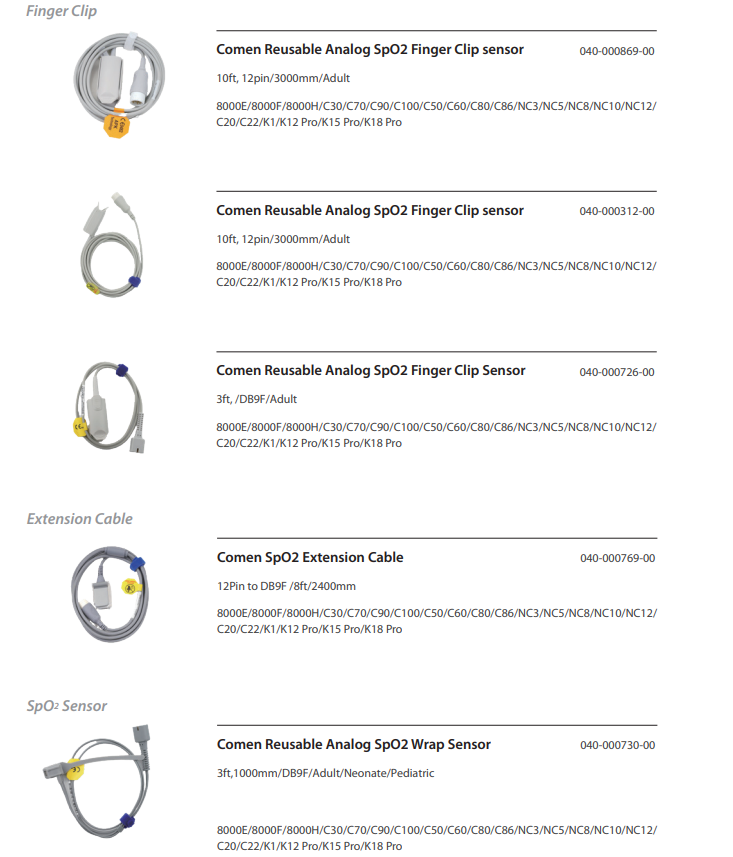 Finger Clip

Comen Reusable Analog SpO2 Finger Clip sensor 040-000869-00

10ft, 12pin/3000mm/Adult

8000E/8000F/8000H/C30/C70/C90/C100/C50/C60/C80/C86/NC3/NC5/NC8/NC10/NC12/C20/C22/K1/K12 Pro/K15 Pro/K18 Pro

Comen Reusable Analog SpO2 Finger Clip sensor 040-000312-00

10ft, 12pin/3000mm/Adult

8000E/8000F/8000H/C30/C70/C90/C100/C50/C60/C80/C86/NC3/NC5/NC8/NC10/NC12/C20/C22/K1/K12 Pro/K15 Pro/K18 Pro

Comen Reusable Analog SpO2 Finger Clip Sensor 040-000726-00

3ft, /DB9F/Adult

8000E/8000F/8000H/C30/C70/C90/C100/C50/C60/C80/C86/NC3/NC5/NC8/NC10/NC12/C20/C22/K1/K12 Pro/K15 Pro/K18 Pro

Extension Cable

Comen SpO2 Extension Cable 040-000769-00

12Pin to DB9F /8ft/2400mm

8000E/8000F/8000H/C30/C70/C90/C100/C50/C60/C80/C86/NC3/NC5/NC8/NC10/NC12/C20/C22/K1/K12 Pro/K15 Pro/K18 Pro

SpO2 Sensor

Comen Reusable Analog SpO2 Wrap Sensor 040-000730-00

3ft,1000mm/DB9F/Adult/Neonate/Pediatric

8000E/8000F/8000H/C30/C70/C90/C100/C50/C60/C80/C86/NC3/NC5/NC8/NC10/NC12/C20/C22/K1/K12 Pro/K15 Pro/K18 Pro